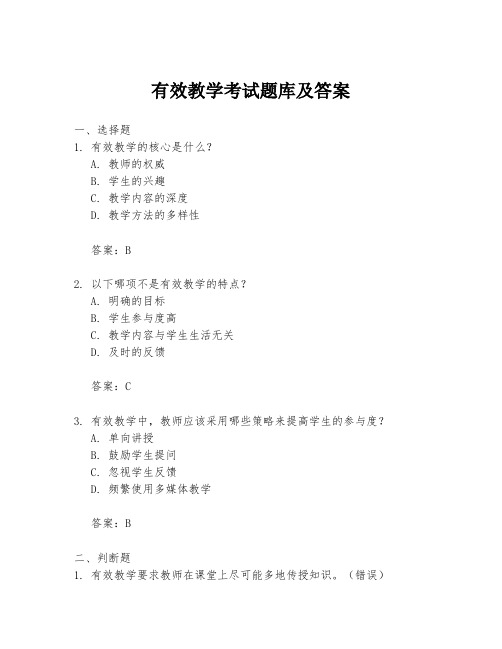 有效教学考试题库及答案

一、选择题
1. 有效教学的核心是什么？
A. 教师的权威
B. 学生的兴趣
C. 教学内容的深度
D. 教学方法的多样性

答案：B

2. 以下哪项不是有效教学的特点？
A. 明确的目标
B. 学生参与度高
C. 教学内容与学生生活无关
D. 及时的反馈

答案：C

3. 有效教学中，教师应该采用哪些策略来提高学生的参与度？
A. 单向讲授
B. 鼓励学生提问
C. 忽视学生反馈
D. 频繁使用多媒体教学

答案：B

二、判断题
1. 有效教学要求教师在课堂上尽可能多地传授知识。（错误）